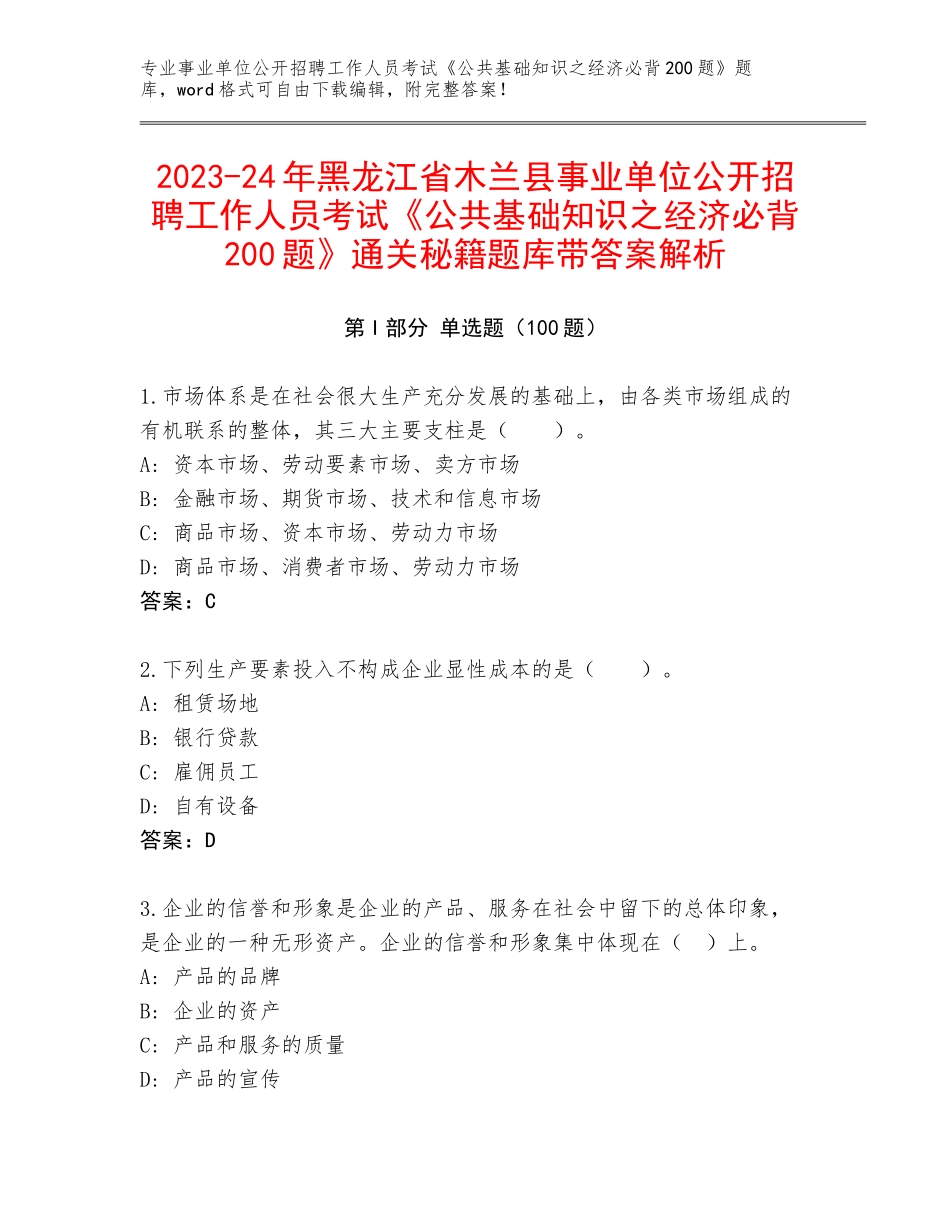 专业事业单位公开招聘工作人员考试《公共基础知识之经济必背200题》题库，word格式可自由下载编辑，附完整答案！

2023-24年黑龙江省木兰县事业单位公开招聘工作人员考试《公共基础知识之经济必背200题》通关秘籍题库带答案解析

第I部分 单选题（100题）

1.市场体系是在社会很大生产充分发展的基础上，由各类市场组成的有机联系的整体，其三大主要支柱是（　　）。
A：资本市场、劳动要素市场、卖方市场
B：金融市场、期货市场、技术和信息市场
C：商品市场、资本市场、劳动力市场
D：商品市场、消费者市场、劳动力市场
答案：C

2.下列生产要素投入不构成企业显性成本的是（　　）。
A：租赁场地
B：银行贷款
C：雇佣员工
D：自有设备
答案：D

3.企业的信誉和形象是企业的产品、服务在社会中留下的总体印象，是企业的一种无形资产。企业的信誉和形象集中体现在（　）上。
A：产品的品牌
B：企业的资产
C：产品和服务的质量
D：产品的宣传